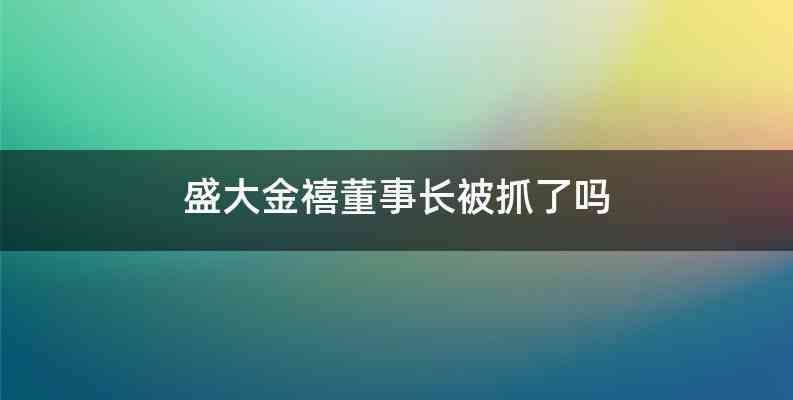 盛大金禧董事长被抓了吗